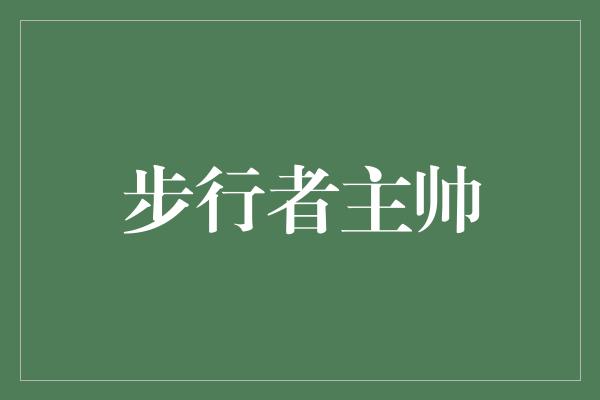 步行者主帅